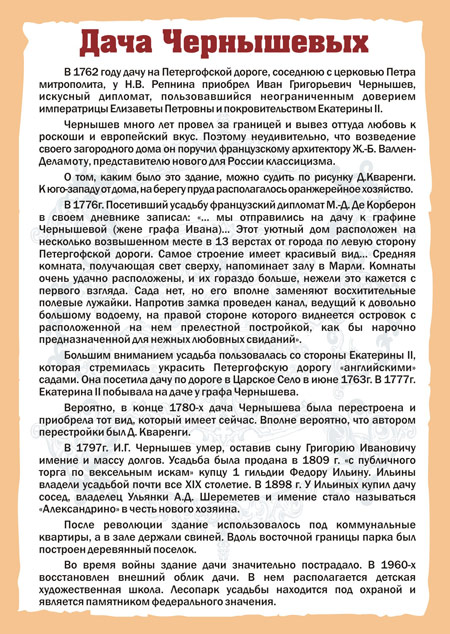 Дача Чернышевых

В 1762 году дачу на Петергофской дороге, соседнюю с церковью Петра митрополита, у Н.В. Репнина приобрел Иван Григорьевич Чернышев, искусный дипломат, пользовавшийся неограниченным доверием императрицы Елизаветы Петровны и покровительством Екатерины II.

Чернышев много лет провел за границей и вывез оттуда любовь к роскоши и европейский вкус. Поэтому неудивительно, что возведение своего загородного дома он поручил французскому архитектору Ж.-Б. Валлен-Деламоту, представителю нового для России классицизма.

О том, каким было это здание, можно судить по рисунку Д.Кваренги. К юго-западу от дома, на берегу пруда располагалось оранжерейное хозяйство.

В 1776г. Посетивший усадьбу французский дипломат М.-Д. Де Корберон в своем дневнике записал: «... мы отправились на дачу к графине Чернышевой (жене графа Ивана)... Этот уютный дом расположен на несколько возвышенном месте в 13 верстах от города по левую сторону Петергофской дороги. Самое строение имеет красивый вид... Средняя комната, получающая свет сверху, напоминает залу в Марли. Комнаты очень удачно расположены, и их гораздо больше, нежели это кажется с первого взгляда. Сада нет, но его вполне заменяют восхитительные полевые лужайки. Напротив замка проведен канал, ведущий к довольно большому водоему, на правой стороне которого виднеется островок с расположенной на нем прелестной постройкой, как бы нарочно предназначенной для нежных любовных свиданий».

Большим вниманием усадьба пользовалась со стороны Екатерины II, которая стремилась украсить Петергофскую дорогу «английскими» садами. Она посетила дачу по дороге в Царское Село в июне 1763г. В 1777г. Екатерина II побывала на даче у графа Чернышева.

Вероятно, в конце 1780-х дача Чернышева была перестроена и приобрела тот вид, который имеет сейчас. Вполне вероятно, что автором перестройки был Д. Кваренги.

В 1797г. И.Г. Чернышев умер, оставив сыну Григорию Ивановичу имение и массу долгов. Усадьба была продана в 1809 г. «с публичного торга по вексельным искам» купцу 1 гильдии Федору Ильину. Ильины владели усадьбой почти все XIX столетие. В 1898 г. У Ильиных купил дачу сосед, владелец Ульянки А.Д. Шереметев и имение стало называться «Александрино» в честь нового хозяина.

После революции здание использовалось под коммунальные квартиры, а в зале держали свиней. Вдоль восточной границы парка был построен деревянный поселок.

Во время войны здание дачи значительно пострадало. В 1960-х восстановлен внешний облик дачи. В нем располагается детская художественная школа. Лесопарк усадьбы находится под охраной и является памятником федерального значения.